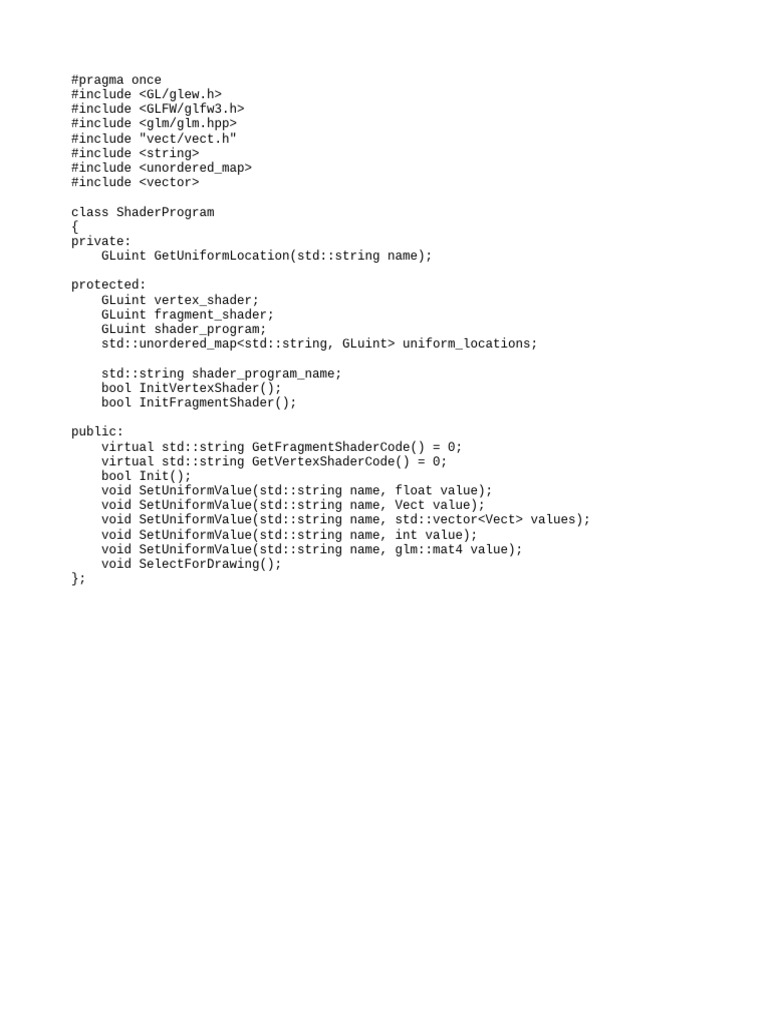 #pragma once
#include <GL/glew.h>
#include <GLFW/glfw3.h>
#include <glm/glm.hpp>
#include "vect/vect.h"
#include <string>
#include <unordered_map>
#include <vector>

class ShaderProgram
{
private:
    GLuint GetUniformLocation(std::string name);

protected:
    GLuint vertex_shader;
    GLuint fragment_shader;
    GLuint shader_program;
    std::unordered_map<std::string, GLuint> uniform_locations;

    std::string shader_program_name;
    bool InitVertexShader();
    bool InitFragmentShader();

public:
    virtual std::string GetFragmentShaderCode() = 0;
    virtual std::string GetVertexShaderCode() = 0;
    bool Init();
    void SetUniformValue(std::string name, float value);
    void SetUniformValue(std::string name, Vect value);
    void SetUniformValue(std::string name, std::vector<Vect> values);
    void SetUniformValue(std::string name, int value);
    void SetUniformValue(std::string name, glm::mat4 value);
    void SelectForDrawing();
};